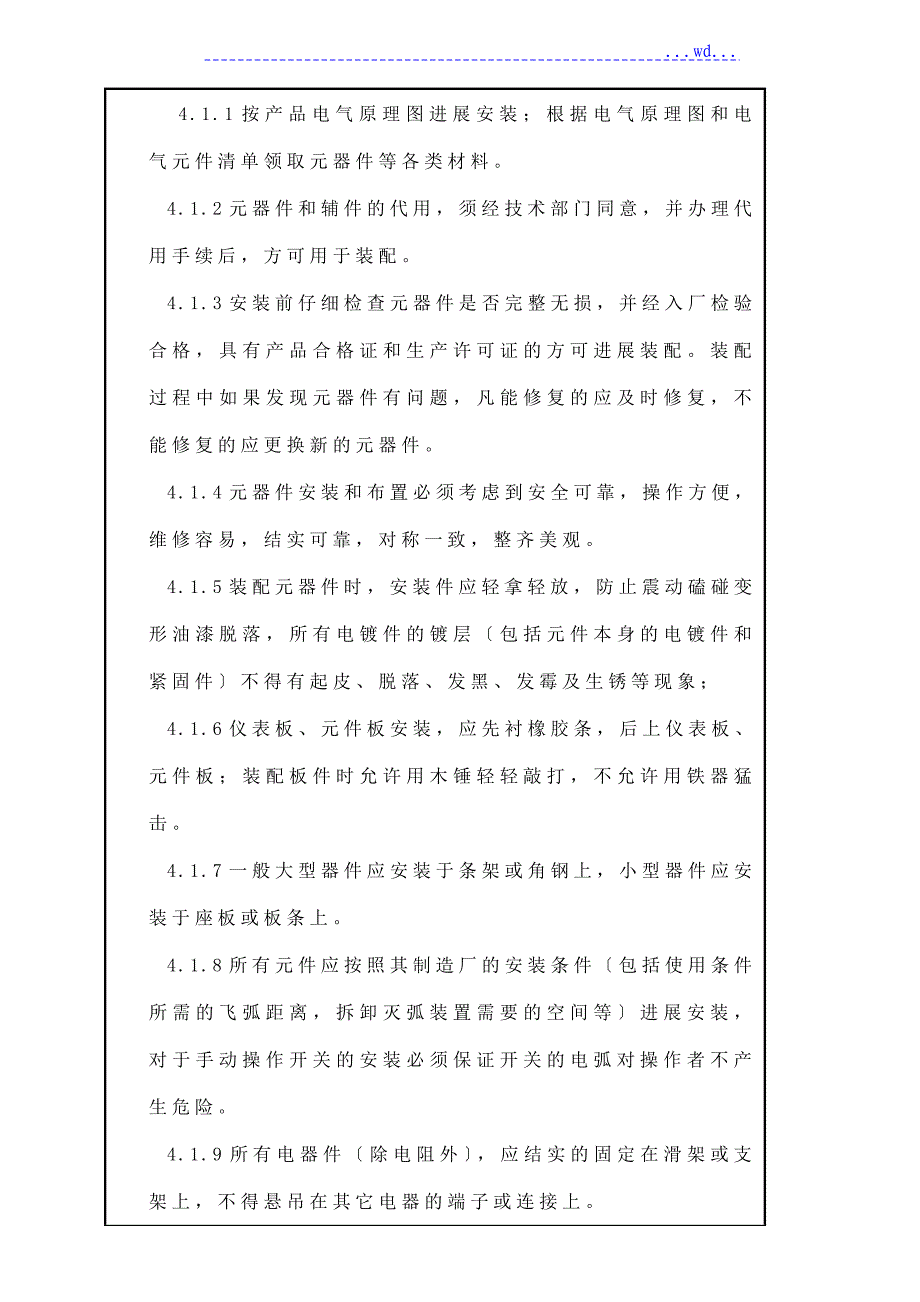 ...wd...

4.1.1按产品电气原理图进展安装；根据电气原理图和电气元件清单领取元器件等各类材料。

4.1.2元器件和辅件的代用，须经技术部门同意，并办理代用手续后，方可用于装配。

4.1.3安装前仔细检查元器件是否完整无损，并经入厂检验合格，具有产品合格证和生产许可证的方可进展装配。装配过程中如果发现元器件有问题，凡能修复的应及时修复，不能修复的应更换新的元器件。

4.1.4元器件安装和布置必须考虑到安全可靠，操作方便，维修容易，结实可靠，对称一致，整齐美观。

4.1.5装配元器件时，安装件应轻拿轻放，防止震动磕碰变形油漆脱落，所有电镀件的镀层〔包括元件本身的电镀件和紧固件〕不得有起皮、脱落、发黑、发霉及生锈等现象；

4.1.6仪表板、元件板安装，应先衬橡胶条，后上仪表板、元件板；装配板件时允许用木锤轻轻敲打，不允许用铁器猛击。

4.1.7一般大型器件应安装于条架或角钢上，小型器件应安装于座板或板条上。

4.1.8所有元件应按照其制造厂的安装条件〔包括使用条件所需的飞弧距离，拆卸灭弧装置需要的空间等〕进展安装，对于手动操作开关的安装必须保证开关的电弧对操作者不产生危险。

4.1.9所有电器件〔除电阻外〕，应结实的固定在滑架或支架上，不得悬吊在其它电器的端子或连接上。